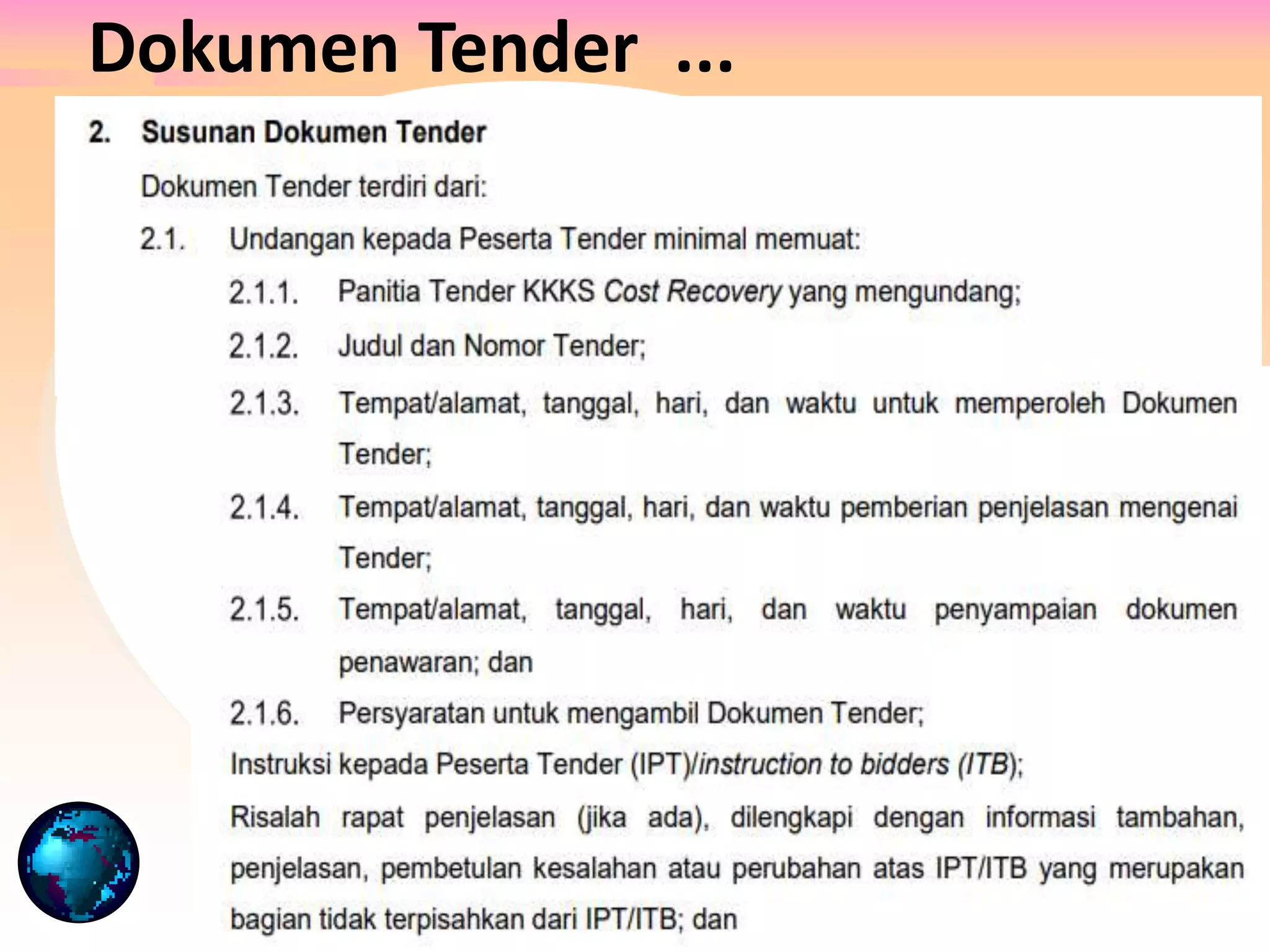 Dokumen Tender ...

2. Susunan Dokumen Tender

Dokumen Tender terdiri dari:

2.1. Undangan kepada Peserta Tender minimal memuat:

2.1.1. Panitia Tender KKKS Cost Recovery yang mengundang;

2.1.2. Judul dan Nomor Tender;

2.1.3. Tempat/alamat, tanggal, hari, dan waktu untuk memperoleh Dokumen Tender;

2.1.4. Tempat/alamat, tanggal, hari, dan waktu pemberian penjelasan mengenai Tender;

2.1.5. Tempat/alamat, tanggal, hari, dan waktu penyampaian dokumen penawaran; dan

2.1.6. Persyaratan untuk mengambil Dokumen Tender;

Instruksi kepada Peserta Tender (IPT)/instruction to bidders (ITB);

Risalah rapat penjelasan (jika ada), dilengkapi dengan informasi tambahan, penjelasan, pembetulan kesalahan atau perubahan atas IPT/ITB yang merupakan bagian tidak terpisahkan dari IPT/ITB; dan